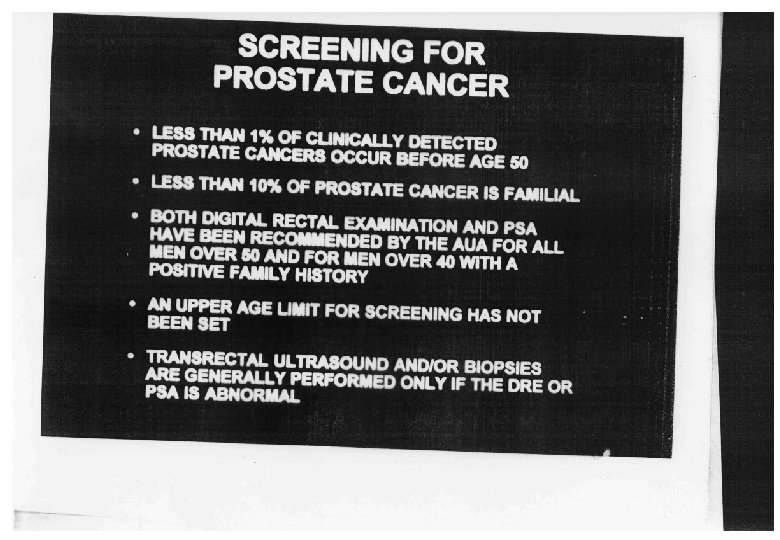 SCREENING FOR
PROSTATE CANCER

• LESS THAN 1% OF CLINICALLY DETECTED PROSTATE CANCERS OCCUR BEFORE AGE 50

• LESS THAN 10% OF PROSTATE CANCER IS FAMILIAL

• BOTH DIGITAL RECTAL EXAMINATION AND PSA HAVE BEEN RECOMMENDED BY THE AUA FOR ALL MEN OVER 50 AND FOR MEN OVER 40 WITH A POSITIVE FAMILY HISTORY

• AN UPPER AGE LIMIT FOR SCREENING HAS NOT BEEN SET

• TRANSRECTAL ULTRASOUND AND/OR BIOPSIES ARE GENERALLY PERFORMED ONLY IF THE DRE OR PSA IS ABNORMAL